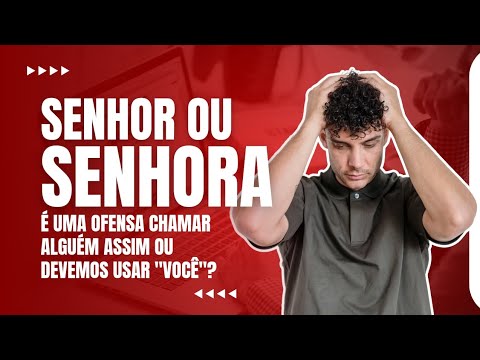 SENHOR OU SENHORA

É UMA OFENSA CHAMAR ALGUÉM ASSIM OU DEVEMOS USAR "VOCÊ"?